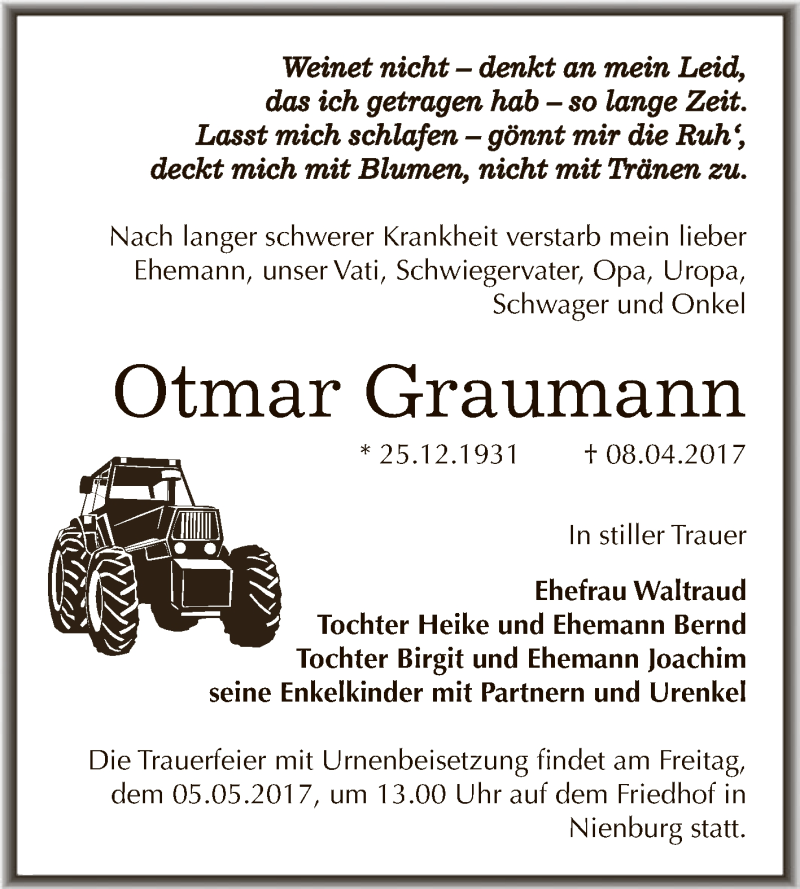 Weinet nicht – denkt an mein Leid,
das ich getragen hab – so lange Zeit.
Lasst mich schlafen – gönnt mir die Ruh‘,
deckt mich mit Blumen, nicht mit Tränen zu.

Nach langer schwerer Krankheit verstarb mein lieber Ehemann, unser Vati, Schwiegervater, Opa, Uropa, Schwager und Onkel

Otmar Graumann

* 25.12.1931 † 08.04.2017

In stiller Trauer

Ehefrau Waltraud
Tochter Heike und Ehemann Bernd
Tochter Birgit und Ehemann Joachim
seine Enkelkinder mit Partnern und Urenkel

Die Trauerfeier mit Urnenbeisetzung findet am Freitag, dem 05.05.2017, um 13.00 Uhr auf dem Friedhof in Nienburg statt.